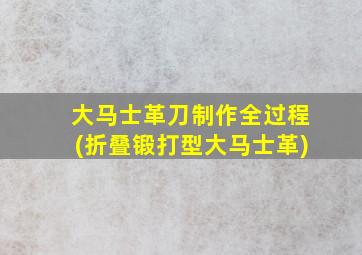 大马士革刀制作全过程
(折叠锻打型大马士革)